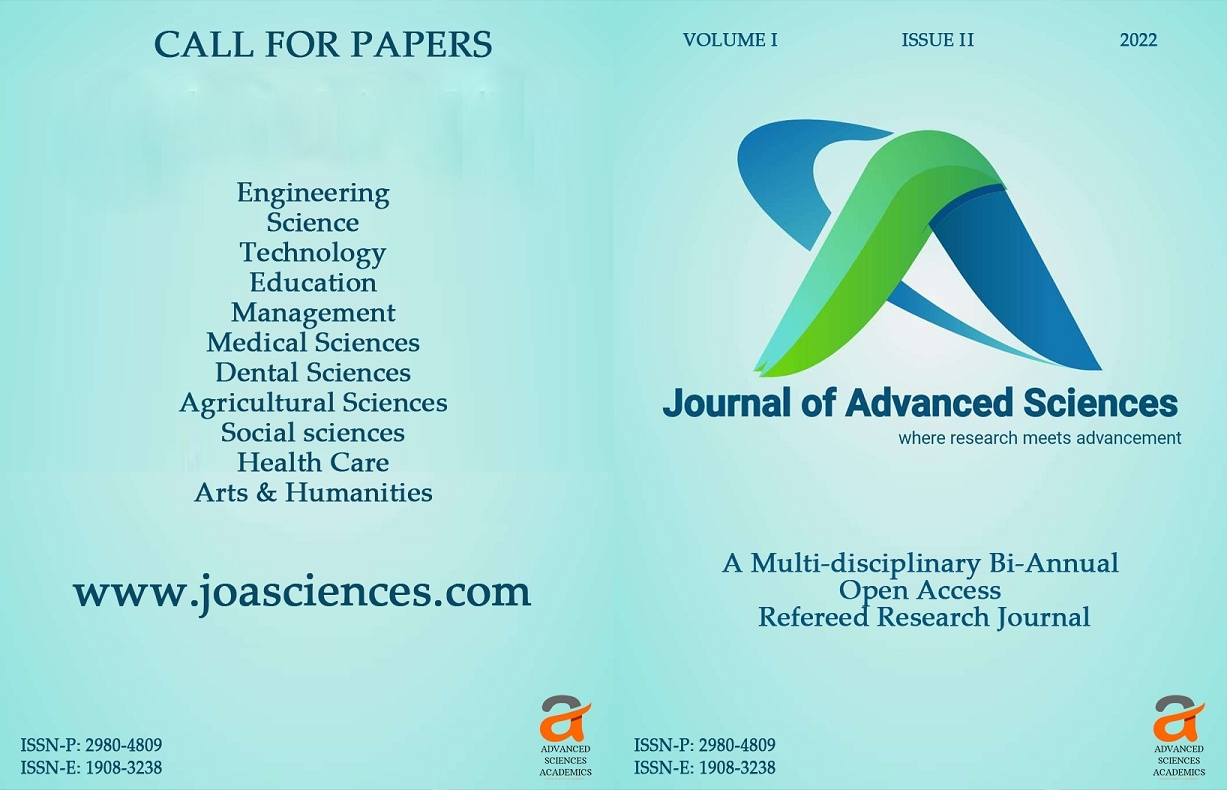 CALL FOR PAPERS

Engineering
Science
Technology
Education
Management
Medical Sciences
Dental Sciences
Agricultural Sciences
Social sciences
Health Care
Arts & Humanities

www.joasciences.com

ISSN-P: 2980-4809
ISSN-E: 1908-3238

ADVANCED
SCIENCES
ACADEMICS

VOLUME I ISSUE II 2022

Journal of Advanced Sciences
where research meets advancement

A Multi-disciplinary Bi-Annual
Open Access
Refereed Research Journal

ISSN-P: 2980-4809
ISSN-E: 1908-3238

ADVANCED
SCIENCES
ACADEMICS